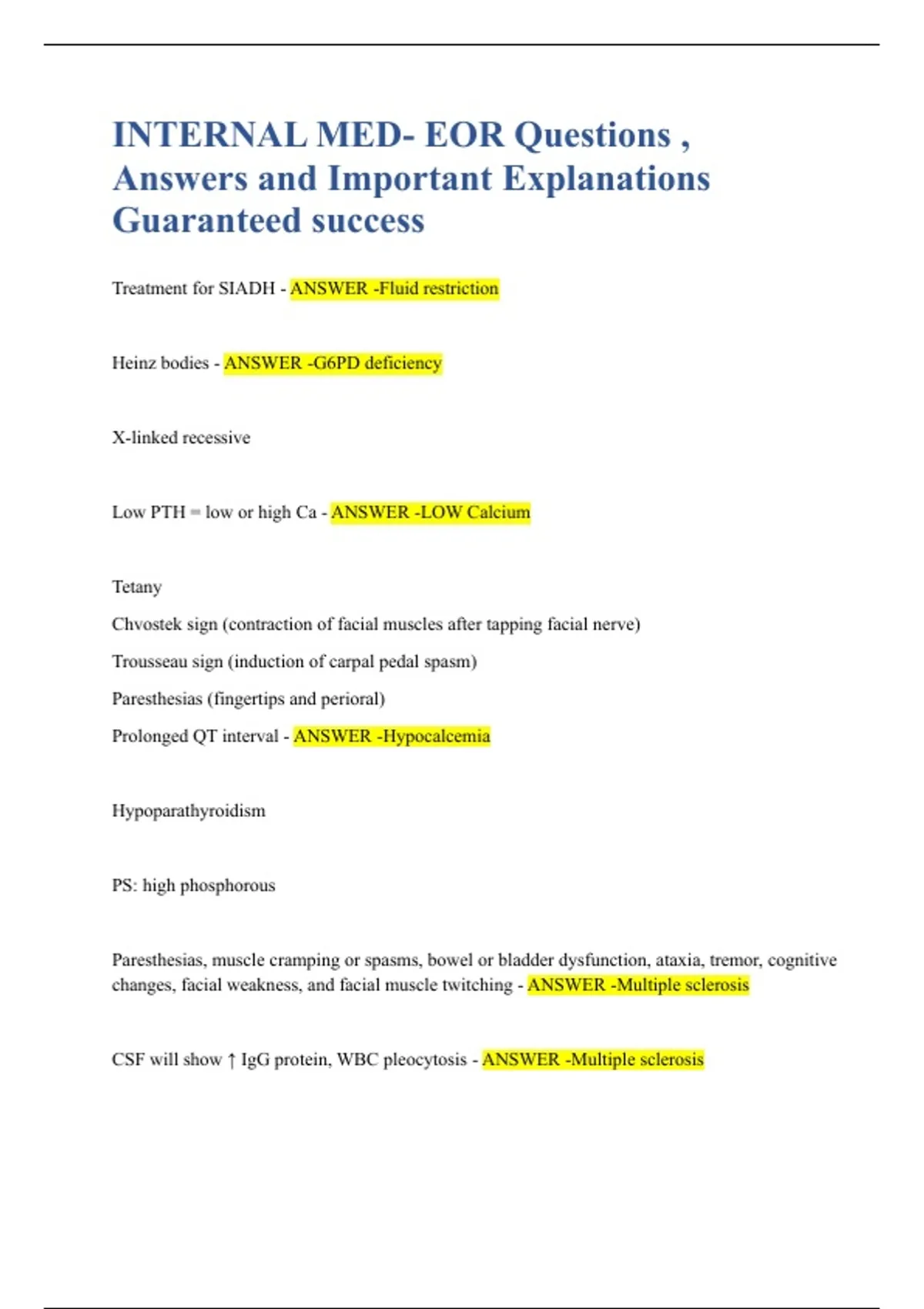 INTERNAL MED- EOR Questions , Answers and Important Explanations Guaranteed success

Treatment for SIADH - ANSWER -Fluid restriction

Heinz bodies - ANSWER -G6PD deficiency

X-linked recessive

Low PTH = low or high Ca - ANSWER -LOW Calcium

Tetany

Chvostek sign (contraction of facial muscles after tapping facial nerve)

Trousseau sign (induction of carpal pedal spasm)

Paresthesias (fingertips and perioral)

Prolonged QT interval - ANSWER -Hypocalcemia

Hypoparathyroidism

PS: high phosphorous

Paresthesias, muscle cramping or spasms, bowel or bladder dysfunction, ataxia, tremor, cognitive changes, facial weakness, and facial muscle twitching - ANSWER -Multiple sclerosis

CSF will show ↑ IgG protein, WBC pleocytosis - ANSWER -Multiple sclerosis